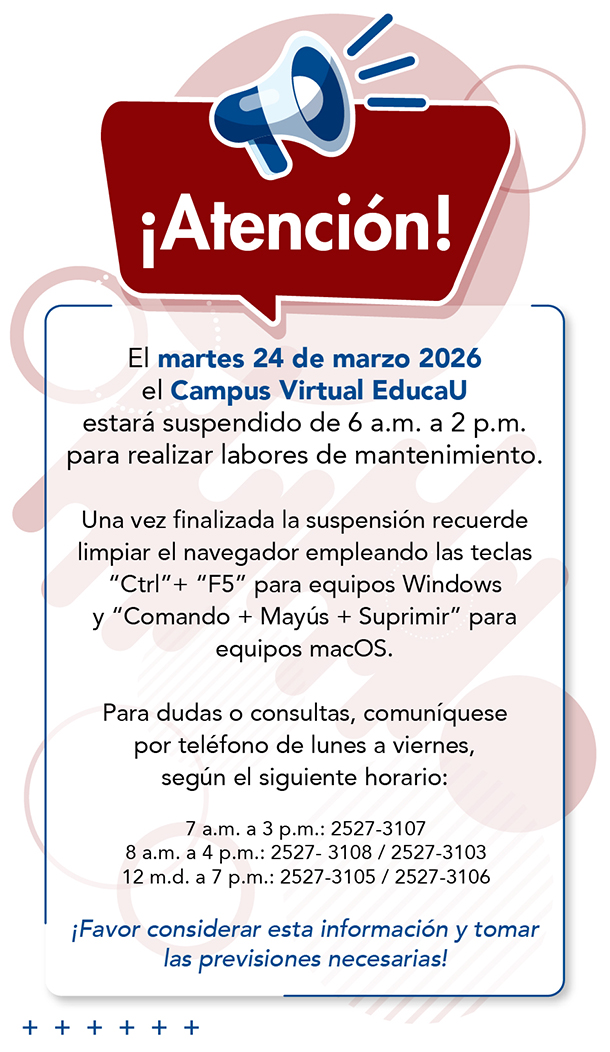 ¡Atención!

El martes 24 de marzo 2026 el Campus Virtual EducaU estará suspendido de 6 a.m. a 2 p.m. para realizar labores de mantenimiento.

Una vez finalizada la suspensión recuerde limpiar el navegador empleando las teclas “Ctrl”+ “F5” para equipos Windows y “Comando + Mayús + Suprimir” para equipos macOS.

Para dudas o consultas, comuníquese por teléfono de lunes a viernes, según el siguiente horario:

7 a.m. a 3 p.m.: 2527-3107
8 a.m. a 4 p.m.: 2527- 3108 / 2527-3103
12 m.d. a 7 p.m.: 2527-3105 / 2527-3106

¡Favor considerar esta información y tomar las previsiones necesarias!

+ + + + + +